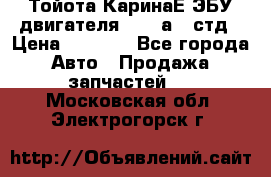 Тойота КаринаЕ ЭБУ двигателя а стд
Цена Все города
Авто Продажа запчастей
Московская обл
Электрогорск г

http://Объявлений.сайт